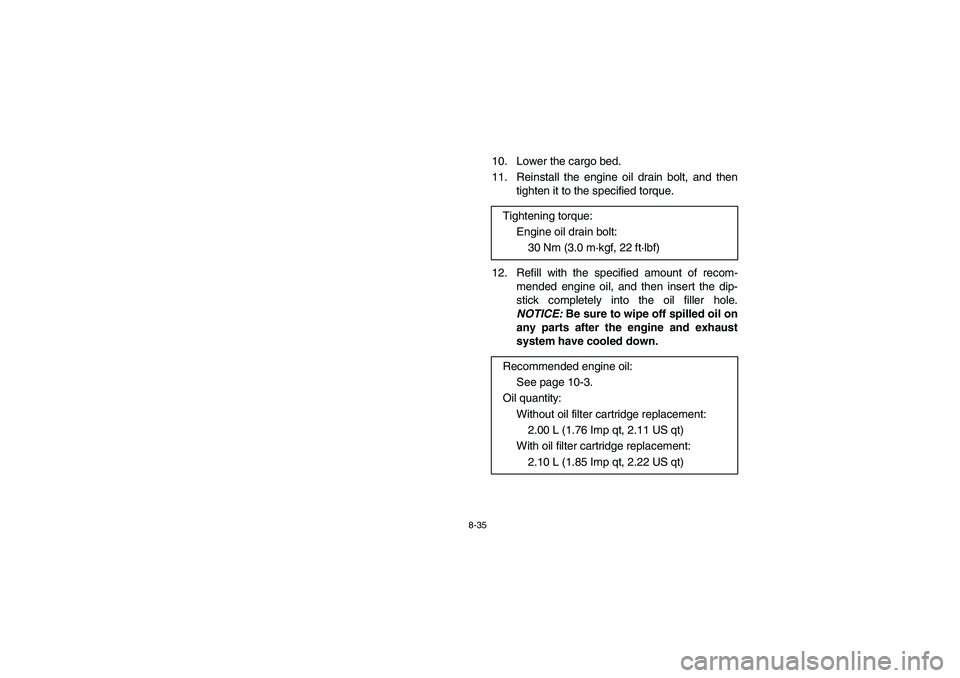 10. Lower the cargo bed.

11. Reinstall the engine oil drain bolt, and then tighten it to the specified torque.

Tightening torque:
Engine oil drain bolt:
30 Nm (3.0 m·kgf, 22 ft·lbf)

12. Refill with the specified amount of recommended engine oil, and then insert the dipstick completely into the oil filler hole. NOTICE: Be sure to wipe off spilled oil on any parts after the engine and exhaust system have cooled down.

Recommended engine oil:
See page 10-3.
Oil quantity:
Without oil filter cartridge replacement:
2.00 L (1.76 Imp qt, 2.11 US qt)
With oil filter cartridge replacement:
2.10 L (1.85 Imp qt, 2.22 US qt)

8-35

carmanualsonline.info